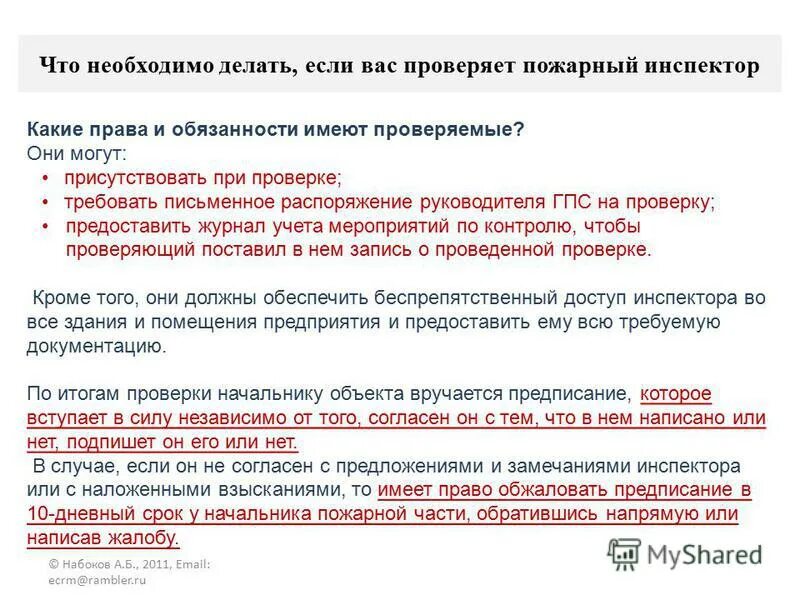 Что необходимо делать, если вас проверяет пожарный инспектор

Какие права и обязанности имеют проверяемые?
Они могут:
• присутствовать при проверке;
• требовать письменное распоряжение руководителя ГПС на проверку;
• предоставить журнал учета мероприятий по контролю, чтобы проверяющий поставил в нем запись о проведенной проверке.

Кроме того, они должны обеспечить беспрепятственный доступ инспектора во все здания и помещения предприятия и предоставить ему всю требуемую документацию.

По итогам проверки начальнику объекта вручается предписание, которое вступает в силу независимо от того, согласен он с тем, что в нем написано или нет, подпишет он его или нет.
В случае, если он не согласен с предложениями и замечаниями инспектора или с наложенными взысканиями, то имеет право обжаловать предписание в 10-дневный срок у начальника пожарной части, обратившись напрямую или написав жалобу.

© Набоков А.Б., 2011, Email: ecrm@rambler.ru

MyShared